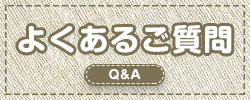 よくあるご質問

Q&A